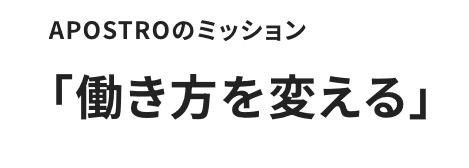 APOSTROのミッション

「働き方を変える」